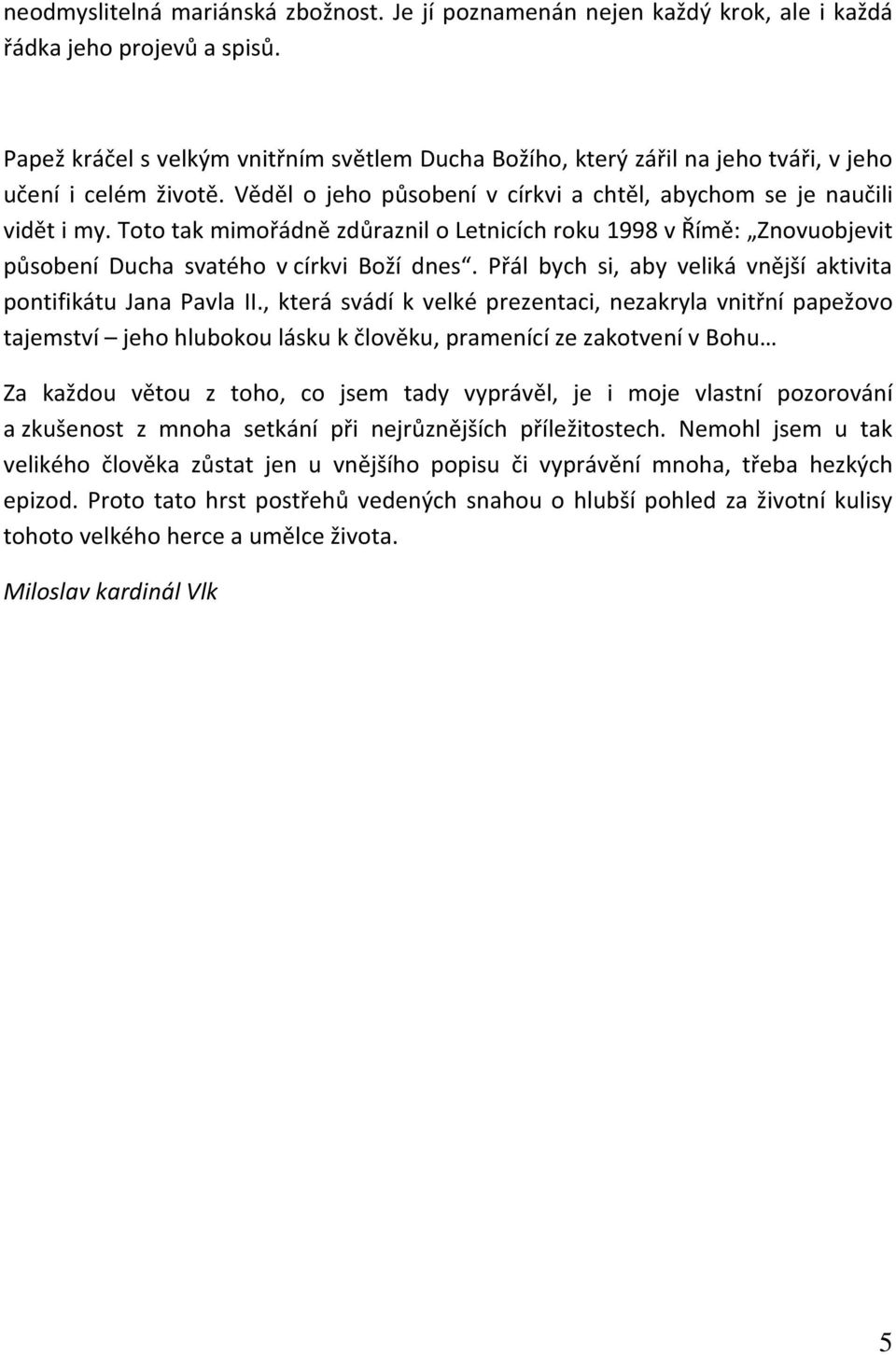 neodmyslitelná mariánská zbožnost. Je jí poznamenán nejen každý krok, ale i každá řádka jeho projevů a spisů.

Papež kráčel s velkým vnitřním světlem Ducha Božího, který zářil na jeho tváři, v jeho učení i celém životě. Věděl o jeho působení v církvi a chtěl, abychom se je naučili vidět i my. Toto tak mimořádně zdůraznil o Letnicích roku 1998 v Římě: „Znovuobjevit působení Ducha svatého v církvi Boží dnes“. Přál bych si, aby veliká vnější aktivita pontifikátu Jana Pavla II., která svádí k velké prezentaci, nezakryla vnitřní papežovo tajemství – jeho hlubokou lásku k člověku, pramenící ze zakotvení v Bohu…

Za každou větou z toho, co jsem tady vyprávěl, je i moje vlastní pozorování a zkušenost z mnoha setkání při nejrůznějších příležitostech. Nemohl jsem u tak velikého člověka zůstat jen u vnějšího popisu či vyprávění mnoha, třeba hezkých epizod. Proto tato hrst postřehů vedených snahou o hlubší pohled za životní kulisy tohoto velkého herce a umělce života.

Miloslav kardinál Vlk

5